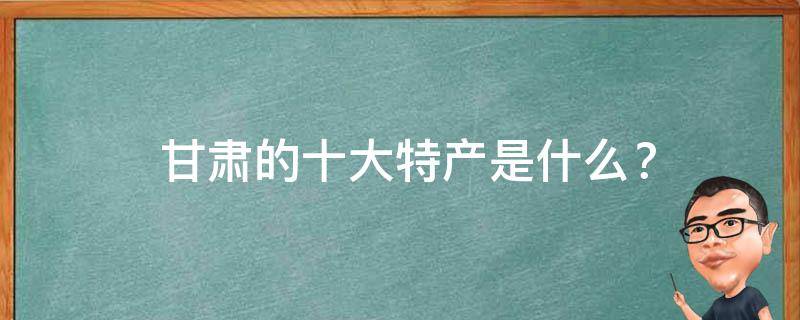 甘肃的十大特产是什么？